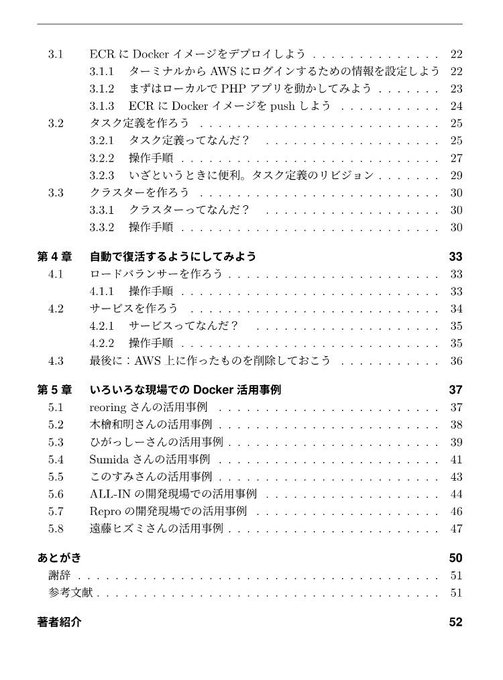 3.1 ECRにDockerイメージをデプロイしよう 22

3.1.1 ターミナルからAWSにログインするための情報を設定しよう 22

3.1.2 まずはローカルでPHPアプリを動かしてみよう 23

3.1.3 ECRにDockerイメージをpushしよう 24

3.2 タスク定義を作ろう 25

3.2.1 タスク定義ってなんだ？ 25

3.2.2 操作手順 27

3.2.3 いざというときに便利。タスク定義のリビジョン 29

3.3 クラスターを作ろう 30

3.3.1 クラスターってなんだ？ 30

3.3.2 操作手順 30

第4章 自動で復活するようにしてみよう 33

4.1 ロードバランサーを作ろう 33

4.1.1 操作手順 33

4.2 サービスを作ろう 34

4.2.1 サービスってなんだ？ 35

4.2.2 操作手順 35

4.3 最後に：AWS上に作ったものを削除しておこう 36

第5章 いろいろな現場でのDocker活用事例 37

5.1 reoringさんの活用事例 37

5.2 木檜和明さんの活用事例 38

5.3 ひがっしーさんの活用事例 39

5.4 Sumidaさんの活用事例 41

5.5 このすみさんの活用事例 43

5.6 ALL-INの開発現場での活用事例 44

5.7 Reproの開発現場での活用事例 46

5.8 遠藤ヒズミさんの活用事例 47

あとがき 50

謝辞 51

参考文献 51

著者紹介 52